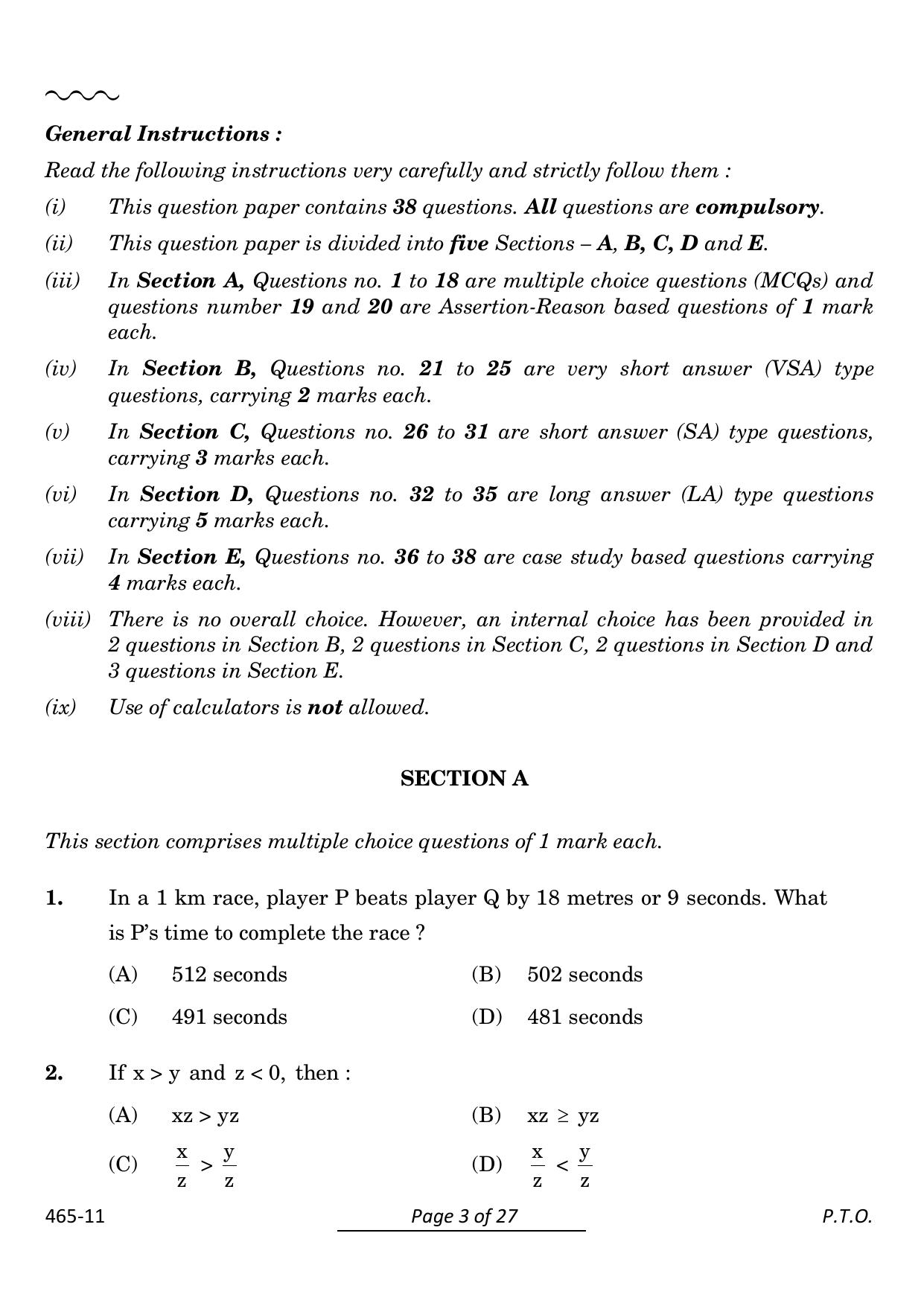 General Instructions :

Read the following instructions very carefully and strictly follow them :

(i) This question paper contains 38 questions. All questions are compulsory.

(ii) This question paper is divided into five Sections – A, B, C, D and E.

(iii) In Section A, Questions no. 1 to 18 are multiple choice questions (MCQs) and questions number 19 and 20 are Assertion-Reason based questions of 1 mark each.

(iv) In Section B, Questions no. 21 to 25 are very short answer (VSA) type questions, carrying 2 marks each.

(v) In Section C, Questions no. 26 to 31 are short answer (SA) type questions, carrying 3 marks each.

(vi) In Section D, Questions no. 32 to 35 are long answer (LA) type questions carrying 5 marks each.

(vii) In Section E, Questions no. 36 to 38 are case study based questions carrying 4 marks each.

(viii) There is no overall choice. However, an internal choice has been provided in 2 questions in Section B, 2 questions in Section C, 2 questions in Section D and 3 questions in Section E.

(ix) Use of calculators is not allowed.

SECTION A

This section comprises multiple choice questions of 1 mark each.

1. In a 1 km race, player P beats player Q by 18 metres or 9 seconds. What is P's time to complete the race ?

(A) 512 seconds (B) 502 seconds

(C) 491 seconds (D) 481 seconds

2. If $x > y$ and $z < 0$, then :

(A) $xz > yz$ (B) $xz \geq yz$

(C) $\frac{x}{z} > \frac{y}{z}$ (D) $\frac{x}{z} < \frac{y}{z}$

465-11 Page 3 of 27 P.T.O.